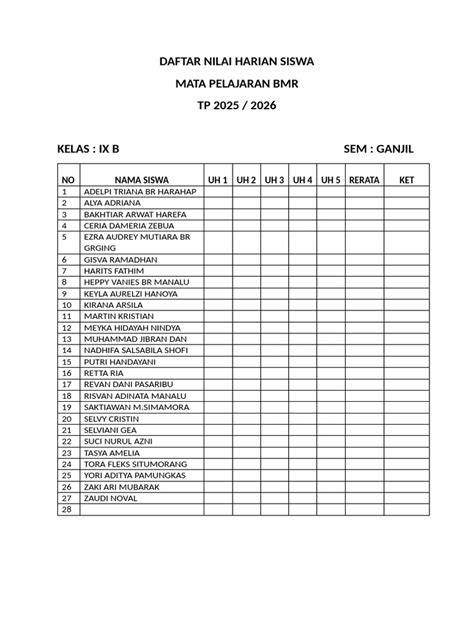 DAFTAR NILAI HARIAN SISWA

MATA PELAJARAN BMR

TP 2025 / 2026

KELAS : IX B

SEM : GANJIL

| NO | NAMA SISWA | UH 1 | UH 2 | UH 3 | UH 4 | UH 5 | RERATA | KET |
|---|---|---|---|---|---|---|---|---|
| 1 | ADELPI TRIANA BR HARAHAP | | | | | | | |
| 2 | ALYA ADRIANA | | | | | | | |
| 3 | BAKHTIAR ARWAT HAREFA | | | | | | | |
| 4 | CERIA DAMERIA ZEBUA | | | | | | | |
| 5 | EZRA AUDREY MUTIARA BR GRGING | | | | | | | |
| 6 | GISVA RAMADHAN | | | | | | | |
| 7 | HARITS FATHIM | | | | | | | |
| 8 | HEPPY VANIES BR MANALU | | | | | | | |
| 9 | KEYLA AURELZI HANOYA | | | | | | | |
| 10 | KIRANA ARSILA | | | | | | | |
| 11 | MARTIN KRISTIAN | | | | | | | |
| 12 | MEYKA HIDAYAH NINDYA | | | | | | | |
| 13 | MUHAMMAD JIBRAN DAN | | | | | | | |
| 14 | NADHIFA SALSABILA SHOFI | | | | | | | |
| 15 | PUTRI HANDAYANI | | | | | | | |
| 16 | RETTA RIA | | | | | | | |
| 17 | REVAN DANI PASARIBU | | | | | | | |
| 18 | RISVAN ADINATA MANALU | | | | | | | |
| 19 | SAKTIAWAN M.SIMAMORA | | | | | | | |
| 20 | SELVY CRISTIN | | | | | | | |
| 21 | SELVIANI GEA | | | | | | | |
| 22 | SUCI NURUL AZNI | | | | | | | |
| 23 | TASYA AMELIA | | | | | | | |
| 24 | TORA FLEKS SITUMORANG | | | | | | | |
| 25 | YORI ADITYA PAMUNGKAS | | | | | | | |
| 26 | ZAKI ARI MUBARAK | | | | | | | |
| 27 | ZAUDI NOVAL | | | | | | | |
| 28 | | | | | | | | |